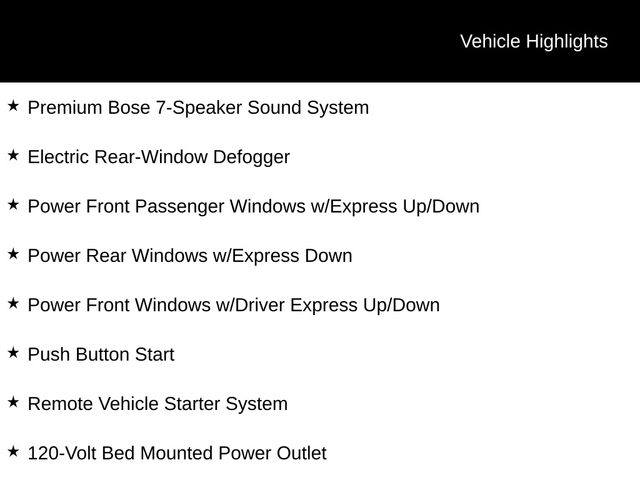 Vehicle Highlights

★ Premium Bose 7-Speaker Sound System

★ Electric Rear-Window Defogger

★ Power Front Passenger Windows w/Express Up/Down

★ Power Rear Windows w/Express Down

★ Power Front Windows w/Driver Express Up/Down

★ Push Button Start

★ Remote Vehicle Starter System

★ 120-Volt Bed Mounted Power Outlet